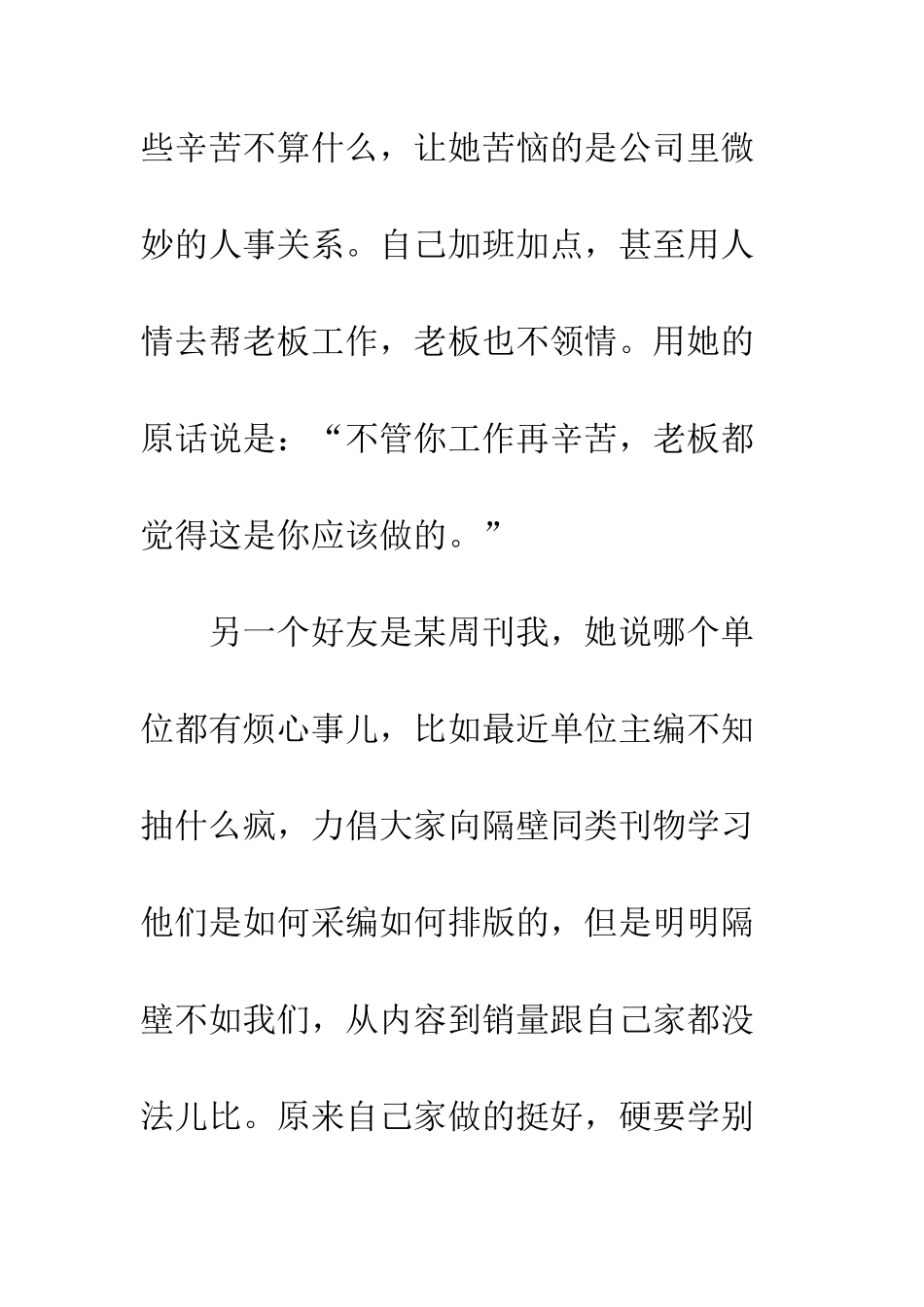 些辛苦不算什么，让她苦恼的是公司里微妙的人事关系。自己加班加点，甚至用人情去帮老板工作，老板也不领情。用她的原话说是：“不管你工作再辛苦，老板都觉得这是你应该做的。”

另一个好友是某周刊我，她说哪个单位都有烦心事儿，比如最近单位主编不知抽什么疯，力倡大家向隔壁同类刊物学习他们是如何采编如何排版的，但是明明隔壁不如我们，从内容到销量跟自己家都没法儿比。原来自己家做的挺好，硬要学别